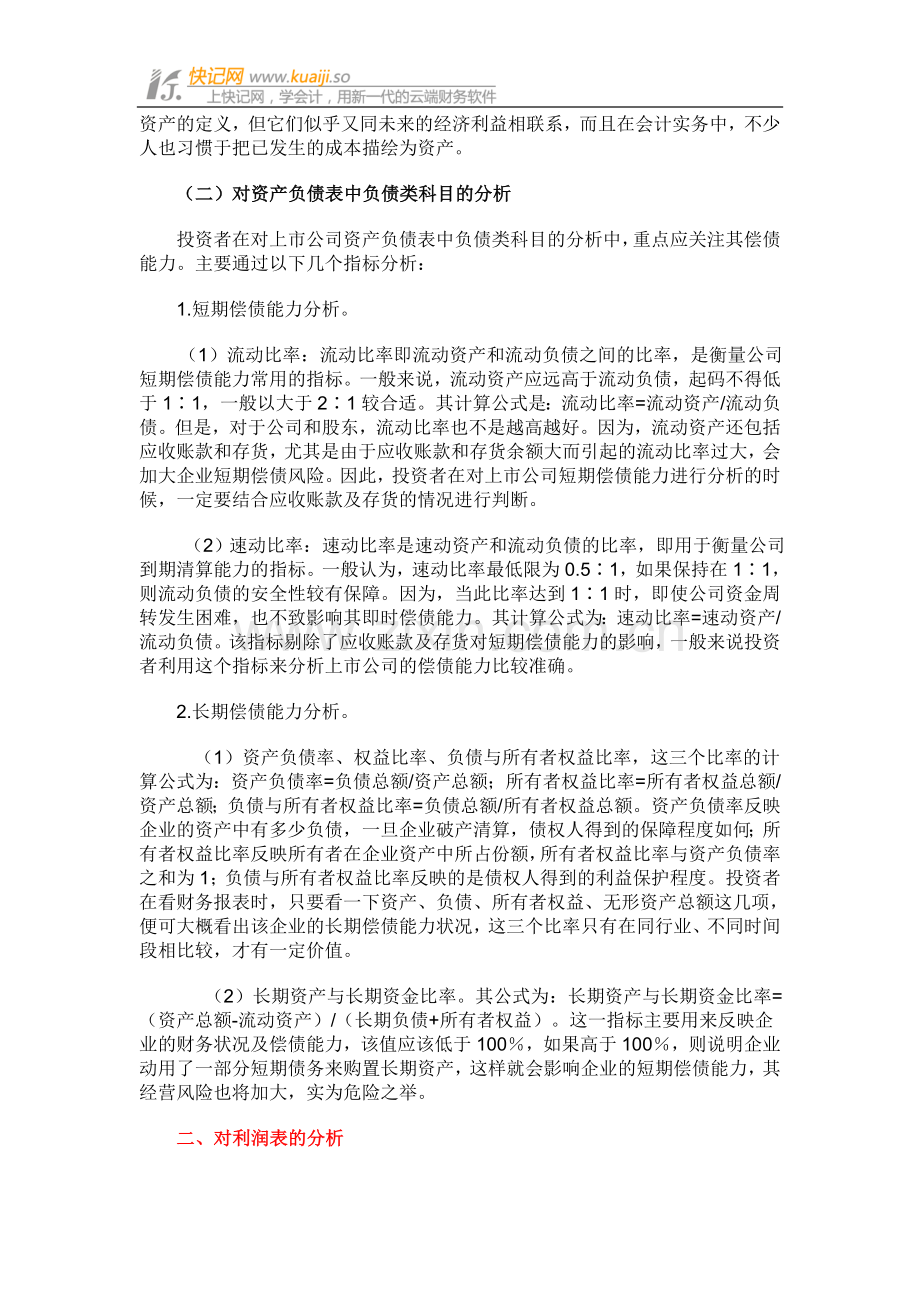 快记网 www.kuaiji.so
上快记网，学会计，用新一代的云端财务软件

资产的定义，但它们似乎又同未来的经济利益相联系，而且在会计实务中，不少人也习惯于把已发生的成本描绘为资产。

（二）对资产负债表中负债类科目的分析

投资者在对上市公司资产负债表中负债类科目的分析中，重点应关注其偿债能力。主要通过以下几个指标分析：

1.短期偿债能力分析。

（1）流动比率：流动比率即流动资产和流动负债之间的比率，是衡量公司短期偿债能力常用的指标。一般来说，流动资产应远高于流动负债，起码不得低于1∶1，一般以大于2∶1较合适。其计算公式是：流动比率=流动资产/流动负债。但是，对于公司和股东，流动比率也不是越高越好。因为，流动资产还包括应收账款和存货，尤其是由于应收账款和存货余额大而引起的流动比率过大，会加大企业短期偿债风险。因此，投资者在对上市公司短期偿债能力进行分析的时候，一定要结合应收账款及存货的情况进行判断。

（2）速动比率：速动比率是速动资产和流动负债的比率，即用于衡量公司到期清算能力的指标。一般认为，速动比率最低限为0.5∶1，如果保持在1∶1，则流动负债的安全性较有保障。因为，当此比率达到1∶1时，即使公司资金周转发生困难，也不致影响其即时偿债能力。其计算公式为：速动比率=速动资产/流动负债。该指标剔除了应收账款及存货对短期偿债能力的影响，一般来说投资者利用这个指标来分析上市公司的偿债能力比较准确。

2.长期偿债能力分析。

（1）资产负债率、权益比率、负债与所有者权益比率，这三个比率的计算公式为：资产负债率=负债总额/资产总额；所有者权益比率=所有者权益总额/资产总额；负债与所有者权益比率=负债总额/所有者权益总额。资产负债率反映企业的资产中有多少负债，一旦企业破产清算，债权人得到的保障程度如何；所有者权益比率反映所有者在企业资产中所占份额，所有者权益比率与资产负债率之和为1；负债与所有者权益比率反映的是债权人得到的利益保护程度。投资者在看财务报表时，只要看一下资产、负债、所有者权益、无形资产总额这几项，便可大概看出该企业的长期偿债能力状况，这三个比率只有在同行业、不同时间段相比较，才有一定价值。

（2）长期资产与长期资金比率。其公式为：长期资产与长期资金比率=（资产总额-流动资产）/（长期负债+所有者权益）。这一指标主要用来反映企业的财务状况及偿债能力，该值应该低于100%，如果高于100%，则说明企业动用了一部分短期债务来购置长期资产，这样就会影响企业的短期偿债能力，其经营风险也将加大，实为危险之举。

二、对利润表的分析